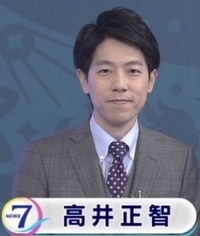 NEWS 7
高井正智